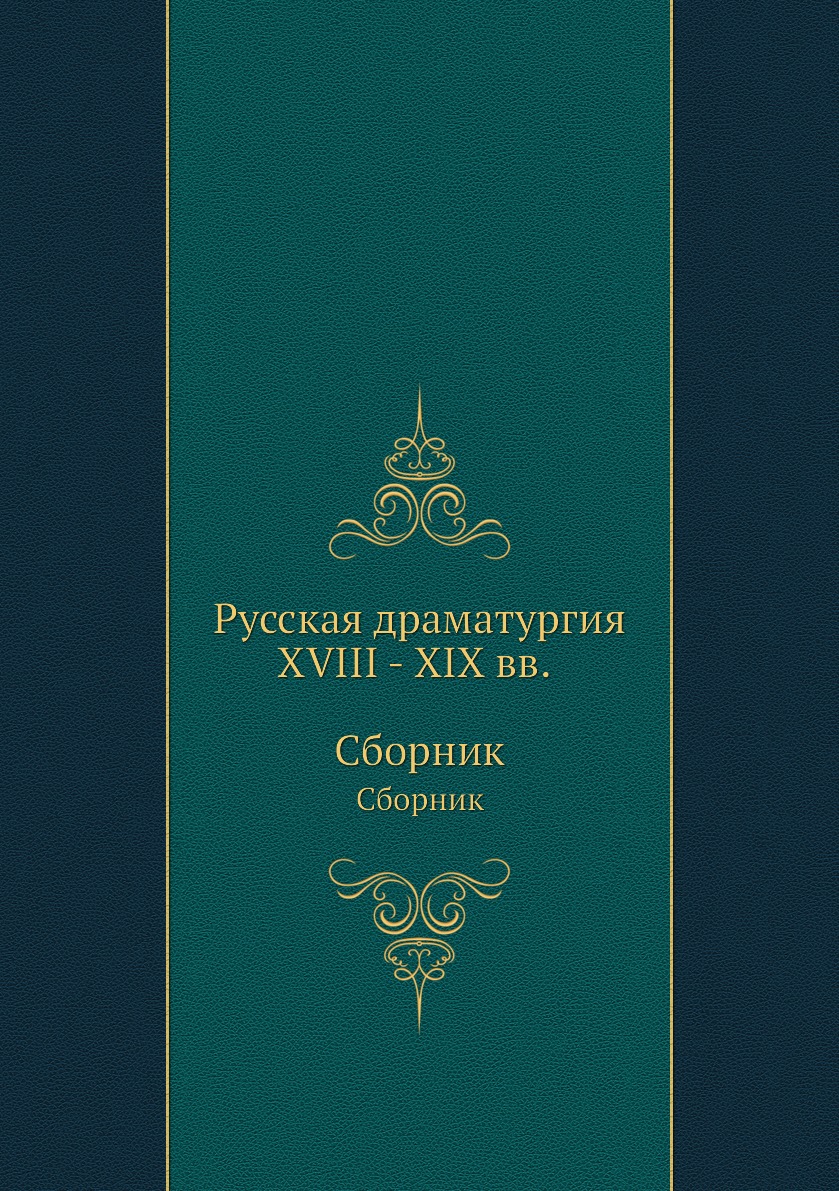 Русская драматургия XVIII - XIX вв.

Сборник

Сборник